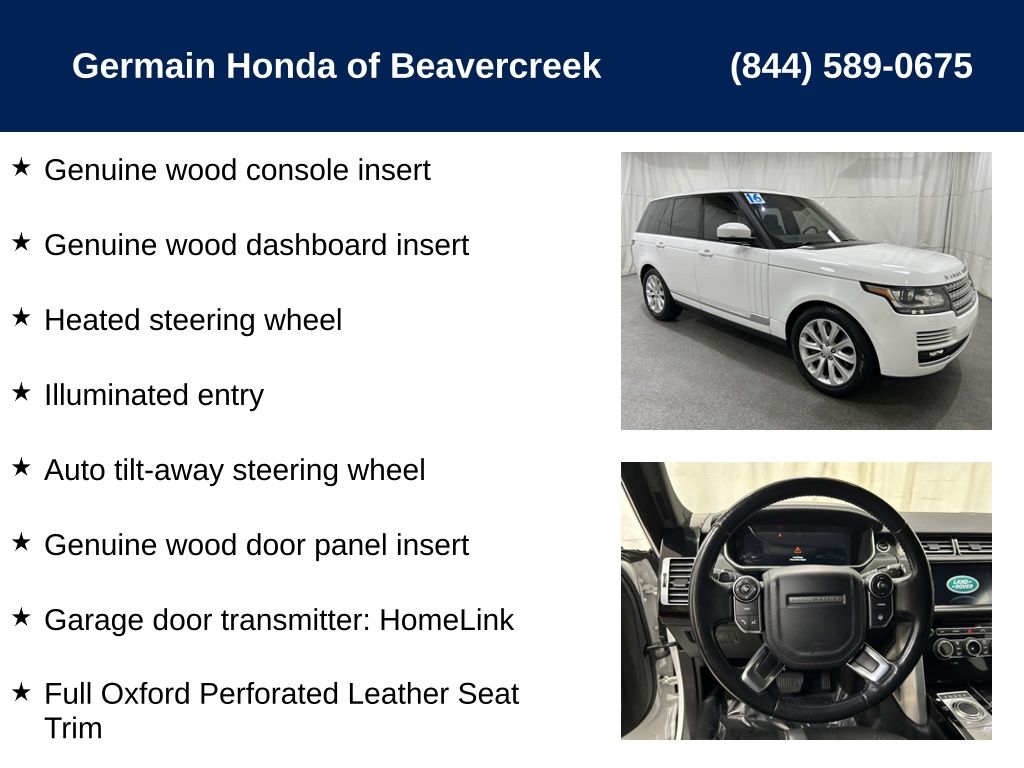 Germain Honda of Beavercreek (844) 589-0675

★ Genuine wood console insert

★ Genuine wood dashboard insert

★ Heated steering wheel

★ Illuminated entry

★ Auto tilt-away steering wheel

★ Genuine wood door panel insert

★ Garage door transmitter: HomeLink

★ Full Oxford Perforated Leather Seat Trim

16

LAND ROVER